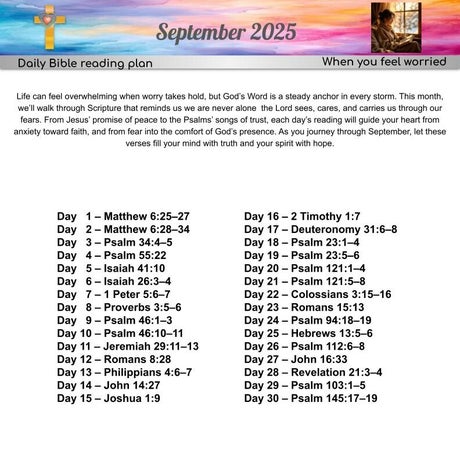 September 2025

Daily Bible reading plan

When you feel worried

Life can feel overwhelming when worry takes hold, but God's Word is a steady anchor in every storm. This month, we'll walk through Scripture that reminds us we are never alone the Lord sees, cares, and carries us through our fears. From Jesus' promise of peace to the Psalms' songs of trust, each day's reading will guide your heart from anxiety toward faith, and from fear into the comfort of God's presence. As you journey through September, let these verses fill your mind with truth and your spirit with hope.

Day 1 – Matthew 6:25–27
Day 2 – Matthew 6:28–34
Day 3 – Psalm 34:4–5
Day 4 – Psalm 55:22
Day 5 – Isaiah 41:10
Day 6 – Isaiah 26:3–4
Day 7 – 1 Peter 5:6–7
Day 8 – Proverbs 3:5–6
Day 9 – Psalm 46:1–3
Day 10 – Psalm 46:10–11
Day 11 – Jeremiah 29:11–13
Day 12 – Romans 8:28
Day 13 – Philippians 4:6–7
Day 14 – John 14:27
Day 15 – Joshua 1:9

Day 16 – 2 Timothy 1:7
Day 17 – Deuteronomy 31:6–8
Day 18 – Psalm 23:1–4
Day 19 – Psalm 23:5–6
Day 20 – Psalm 121:1–4
Day 21 – Psalm 121:5–8
Day 22 – Colossians 3:15–16
Day 23 – Romans 15:13
Day 24 – Psalm 94:18–19
Day 25 – Hebrews 13:5–6
Day 26 – Psalm 112:6–8
Day 27 – John 16:33
Day 28 – Revelation 21:3–4
Day 29 – Psalm 103:1–5
Day 30 – Psalm 145:17–19